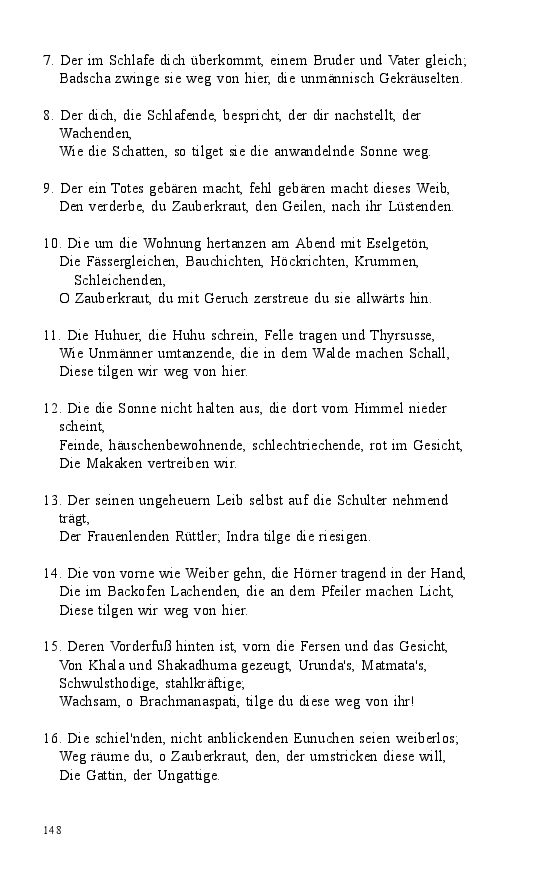 7. Der im Schlafe dich überkommt, einem Bruder und Vater gleich;
Badscha zwinge sie weg von hier, die unmännisch Gekräuselten.

8. Der dich, die Schlafende, bespricht, der dir nachstellt, der Wachenden,
Wie die Schatten, so tilget sie die anwandelnde Sonne weg.

9. Der ein Totes gebären macht, fehl gebären macht dieses Weib,
Den verderbe, du Zauberkraut, den Geilen, nach ihr Lüstenden.

10. Die um die Wohnung hertanzen am Abend mit Eselgetön,
Die Fässergleichen, Bauchichten, Höckrichten, Krummen, Schleichenden,
O Zauberkraut, du mit Geruch zerstreue du sie allwärts hin.

11. Die Huhuer, die Huhu schrein, Felle tragen und Thyrsusse,
Wie Unmänner umtanzende, die in dem Walde machen Schall,
Diese tilgen wir weg von hier.

12. Die die Sonne nicht halten aus, die dort vom Himmel nieder scheint,
Feinde, häuschenbewohnende, schlechtriechende, rot im Gesicht,
Die Makaken vertreiben wir.

13. Der seinen ungeheuern Leib selbst auf die Schulter nehmend trägt,
Der Frauenlenden Rüttler; Indra tilge die riesigen.

14. Die von vorne wie Weiber gehn, die Hörner tragend in der Hand,
Die im Backofen Lachenden, die an dem Pfeiler machen Licht,
Diese tilgen wir weg von hier.

15. Deren Vorderfuß hinten ist, vorn die Fersen und das Gesicht,
Von Khala und Shakadhuma gezeugt, Urunda's, Matmata's,
Schwulsthodige, stahlkräftige;
Wachsam, o Brachmanaspati, tilge du diese weg von ihr!

16. Die schiel'nden, nicht anblickenden Eunuchen seien weiberlos;
Weg räume du, o Zauberkraut, den, der umstricken diese will,
Die Gattin, der Ungattige.

148